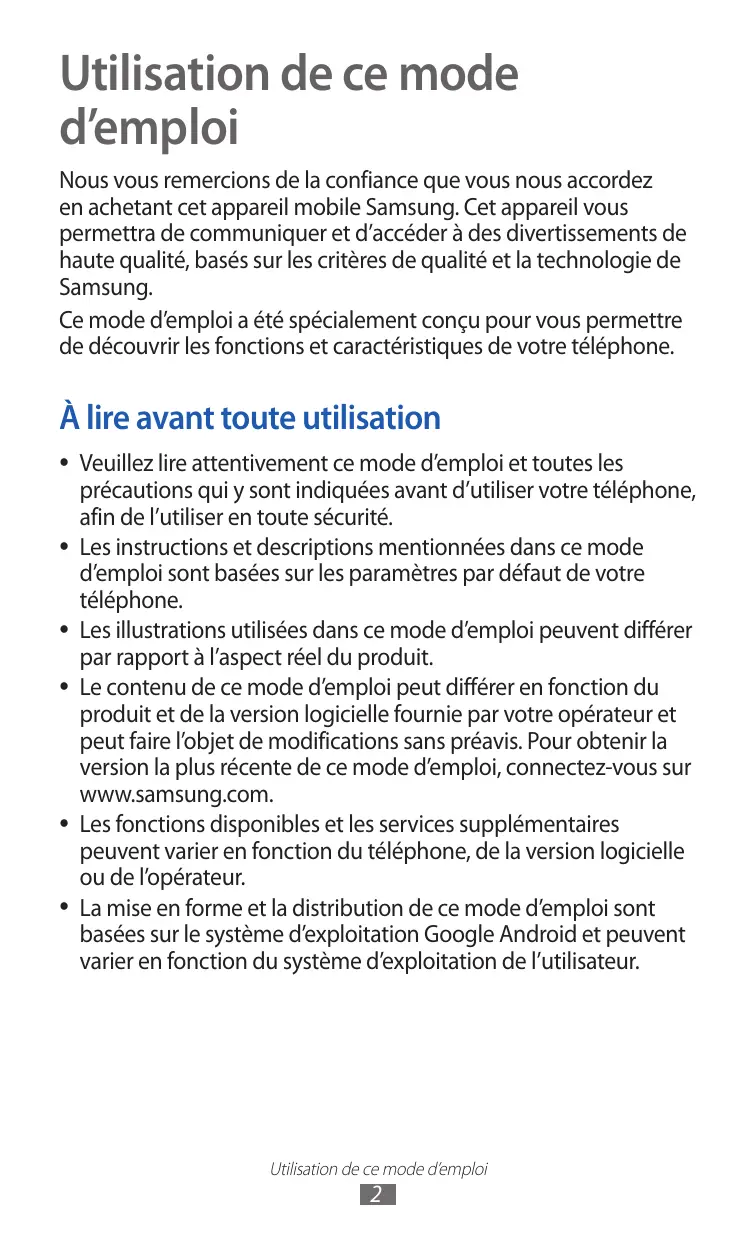 Utilisation de ce mode d’emploi

Nous vous remercions de la confiance que vous nous accordez en achetant cet appareil mobile Samsung. Cet appareil vous permettra de communiquer et d’accéder à des divertissements de haute qualité, basés sur les critères de qualité et la technologie de Samsung.

Ce mode d’emploi a été spécialement conçu pour vous permettre de découvrir les fonctions et caractéristiques de votre téléphone.

À lire avant toute utilisation

• Veuillez lire attentivement ce mode d’emploi et toutes les précautions qui y sont indiquées avant d’utiliser votre téléphone, afin de l’utiliser en toute sécurité.
• Les instructions et descriptions mentionnées dans ce mode d’emploi sont basées sur les paramètres par défaut de votre téléphone.
• Les illustrations utilisées dans ce mode d’emploi peuvent différer par rapport à l’aspect réel du produit.
• Le contenu de ce mode d’emploi peut différer en fonction du produit et de la version logicielle fournie par votre opérateur et peut faire l’objet de modifications sans préavis. Pour obtenir la version la plus récente de ce mode d’emploi, connectez-vous sur www.samsung.com.
• Les fonctions disponibles et les services supplémentaires peuvent varier en fonction du téléphone, de la version logicielle ou de l’opérateur.
• La mise en forme et la distribution de ce mode d’emploi sont basées sur le système d’exploitation Google Android et peuvent varier en fonction du système d’exploitation de l’utilisateur.

Utilisation de ce mode d’emploi
2